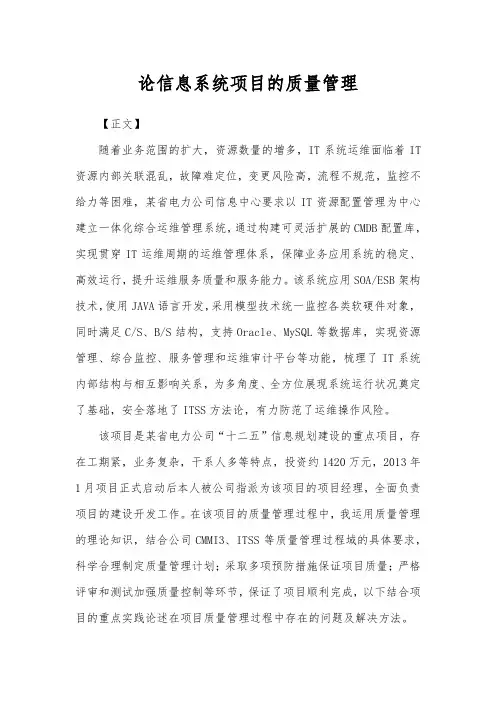 论信息系统项目的质量管理

【正文】

随着业务范围的扩大，资源数量的增多，IT 系统运维面临着 IT 资源内部关联混乱，故障难定位，变更风险高，流程不规范，监控不给力等困难，某省电力公司信息中心要求以 IT 资源配置管理为中心建立一体化综合运维管理系统，通过构建可灵活扩展的 CMDB 配置库，实现贯穿 IT 运维周期的运维管理体系，保障业务应用系统的稳定、高效运行，提升运维服务质量和服务能力。该系统应用 SOA/ESB 架构技术，使用 JAVA 语言开发，采用模型技术统一监控各类软硬件对象，同时满足 C/S、B/S 结构，支持 Oracle、MySQL 等数据库，实现资源管理、综合监控、服务管理和运维审计平台等功能，梳理了 IT 系统内部结构与相互影响关系，为多角度、全方位展现系统运行状况奠定了基础，安全落地了 ITSS 方法论，有力防范了运维操作风险。

该项目是某省电力公司“十二五”信息规划建设的重点项目，存在工期紧，业务复杂，干系人多等特点，投资约 1420 万元，2013 年 1 月项目正式启动后本人被公司指派为该项目的项目经理，全面负责项目的建设开发工作。在该项目的质量管理过程中，我运用质量管理的理论知识，结合公司 CMMI3、ITSS 等质量管理过程域的具体要求，科学合理制定质量管理计划；采取多项预防措施保证项目质量；严格评审和测试加强质量控制等环节，保证了项目顺利完成，以下结合项目的重点实践论述在项目质量管理过程中存在的问题及解决方法。